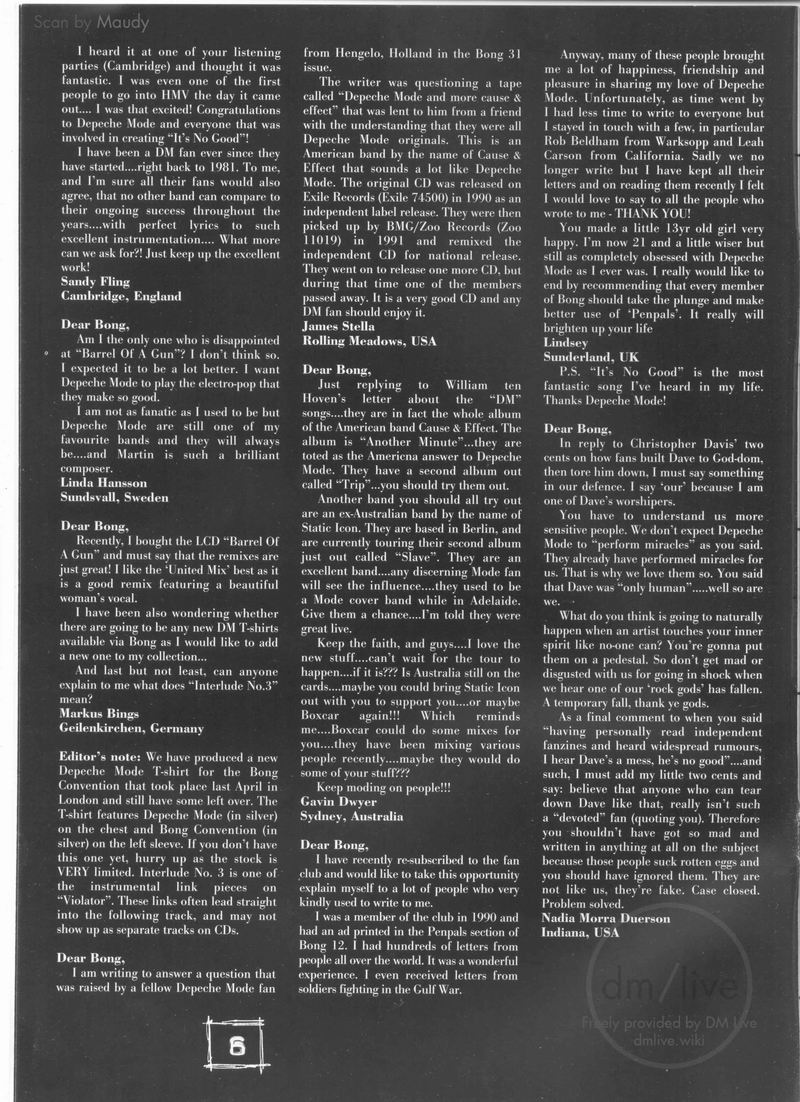 Scan by Maudy

I heard it at one of your listening parties (Cambridge) and thought it was fantastic. I was even one of the first people to go into HMV the day it came out.... I was that excited! Congratulations to Depeche Mode and everyone that was involved in creating "It's No Good"!

I have been a DM fan ever since they have started....right back to 1981. To me, and I'm sure all their fans would also agree, that no other band can compare to their ongoing success throughout the years....with perfect lyrics to such excellent instrumentation.... What more can we ask for?! Just keep up the excellent work!
Sandy Fling
Cambridge, England

Dear Bong,
Am I the only one who is disappointed at "Barrel Of A Gun"? I don't think so. I expected it to be a lot better. I want Depeche Mode to play the electro-pop that they make so good.

I am not as fanatic as I used to be but Depeche Mode are still one of my favourite bands and they will always be....and Martin is such a brilliant composer.
Linda Hansson
Sundsvall, Sweden

Dear Bong,
Recently, I bought the LCD "Barrel Of A Gun" and must say that the remixes are just great! I like the 'United Mix' best as it is a good remix featuring a beautiful woman's vocal.

I have been also wondering whether there are going to be any new DM T-shirts available via Bong as I would like to add a new one to my collection...

And last but not least, can anyone explain to me what does "Interlude No.3" mean?
Markus Bings
Geilenkirchen, Germany

Editor's note: We have produced a new Depeche Mode T-shirt for the Bong Convention that took place last April in London and still have some left over. The T-shirt features Depeche Mode (in silver) on the chest and Bong Convention (in silver) on the left sleeve. If you don't have this one yet, hurry up as the stock is VERY limited. Interlude No. 3 is one of the instrumental link pieces on "Violator". These links often lead straight into the following track, and may not show up as separate tracks on CDs.

Dear Bong,
I am writing to answer a question that was raised by a fellow Depeche Mode fan from Hengelo, Holland in the Bong 31 issue.

The writer was questioning a tape called "Depeche Mode and more cause & effect" that was lent to him from a friend with the understanding that they were all Depeche Mode originals. This is an American band by the name of Cause & Effect that sounds a lot like Depeche Mode. The original CD was released on Exile Records (Exile 74500) in 1990 as an independent label release. They were then picked up by BMG/Zoo Records (Zoo 11019) in 1991 and remixed the independent CD for national release. They went on to release one more CD, but during that time one of the members passed away. It is a very good CD and any DM fan should enjoy it.
James Stella
Rolling Meadows, USA

Dear Bong,
Just replying to William ten Hoven's letter about the "DM" songs....they are in fact the whole album of the American band Cause & Effect. The album is "Another Minute"...they are toted as the Americna answer to Depeche Mode. They have a second album out called "Trip"...you should try them out.

Another band you should all try out are an ex-Australian band by the name of Static Icon. They are based in Berlin, and are currently touring their second album just out called "Slave". They are an excellent band....any discerning Mode fan will see the influence....they used to be a Mode cover band while in Adelaide. Give them a chance....I'm told they were great live.

Keep the faith, and guys....I love the new stuff....can't wait for the tour to happen....if it is??? Is Australia still on the cards....maybe you could bring Static Icon out with you to support you....or maybe Boxcar again!!! Which reminds me....Boxcar could do some mixes for you....they have been mixing various people recently....maybe they would do some of your stuff???

Keep moding on people!!!
Gavin Dwyer
Sydney, Australia

Dear Bong,
I have recently re-subscribed to the fan club and would like to take this opportunity explain myself to a lot of people who very kindly used to write to me.

I was a member of the club in 1990 and had an ad printed in the Penpals section of Bong 12. I had hundreds of letters from people all over the world. It was a wonderful experience. I even received letters from soldiers fighting in the Gulf War.

Anyway, many of these people brought me a lot of happiness, friendship and pleasure in sharing my love of Depeche Mode. Unfortunately, as time went by I had less time to write to everyone but I stayed in touch with a few, in particular Rob Beldham from Warksopp and Leah Carson from California. Sadly we no longer write but I have kept all their letters and on reading them recently I felt I would love to say to all the people who wrote to me - THANK YOU!

You made a little 13yr old girl very happy. I'm now 21 and a little wiser but still as completely obsessed with Depeche Mode as I ever was. I really would like to end by recommending that every member of Bong should take the plunge and make better use of 'Penpals'. It really will brighten up your life
Lindsey
Sunderland, UK

P.S. "It's No Good" is the most fantastic song I've heard in my life. Thanks Depeche Mode!

Dear Bong,
In reply to Christopher Davis' two cents on how fans built Dave to God-dom, then tore him down, I must say something in our defence. I say 'our' because I am one of Dave's worshipers.

You have to understand us more sensitive people. We don't expect Depeche Mode to "perform miracles" as you said. They already have performed miracles for us. That is why we love them so. You said that Dave was "only human".....well so are we.

What do you think is going to naturally happen when an artist touches your inner spirit like no-one can? You're gonna put them on a pedestal. So don't get mad or disgusted with us for going in shock when we hear one of our 'rock gods' has fallen. A temporary fall, thank ye gods.

As a final comment to when you said "having personally read independent fanzines and heard widespread rumours, I hear Dave's a mess, he's no good"....and such, I must add my little two cents and say: believe that anyone who can tear down Dave like that, really isn't such a "devoted" fan (quoting you). Therefore you shouldn't have got so mad and written in anything at all on the subject because those people suck rotten eggs and you should have ignored them. They are not like us, they're fake. Case closed. Problem solved.
Nadia Morra Duerson
Indiana, USA

6

dm/live
Freely provided by DM Live
dmlive.wiki